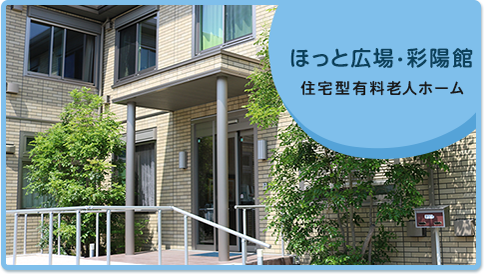 ほっと広場・彩陽館
住宅型有料老人ホーム